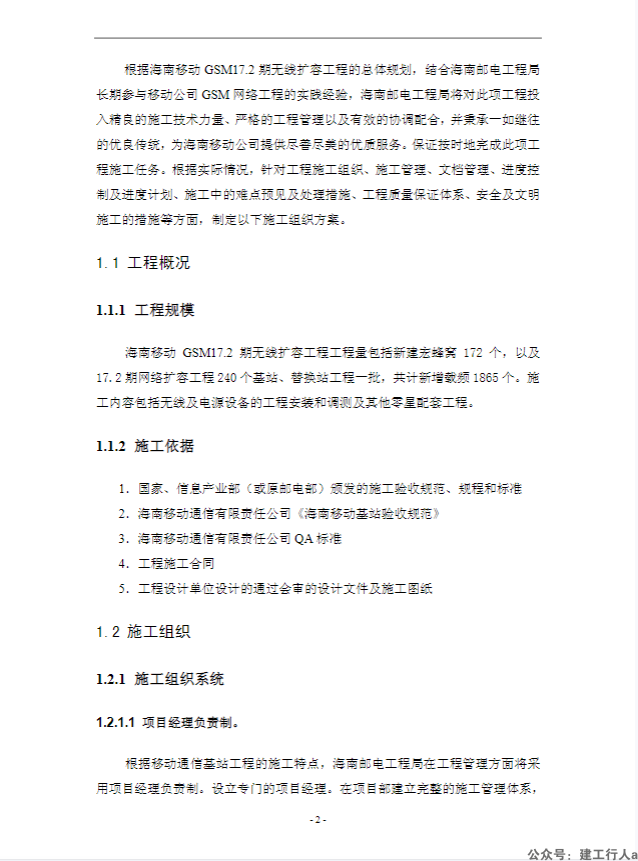 根据海南移动 GSM17.2 期无线扩容工程的总体规划，结合海南邮电工程局长期参与移动公司 GSM 网络工程的实践经验，海南邮电工程局将对此项工程投入精良的施工技术力量、严格的工程管理以及有效的协调配合，并秉承一如继往的优良传统，为海南移动公司提供尽善尽美的优质服务。保证按时地完成此项工程施工任务。根据实际情况，针对工程施工组织、施工管理、文档管理、进度控制及进度计划、施工中的难点预见及处理措施、工程质量保证体系、安全及文明施工的措施等方面，制定以下施工组织方案。

1.1 工程概况

1.1.1 工程规模

海南移动 GSM17.2 期无线扩容工程工程量包括新建宏蜂窝 172 个，以及 17.2 期网络扩容工程 240 个基站、替换站工程一批，共计新增载频 1865 个。施工内容包括无线及电源设备的工程安装和调测及其他零星配套工程。

1.1.2 施工依据

1. 国家、信息产业部（或原邮电部）颁发的施工验收规范、规程和标准
2. 海南移动通信有限责任公司《海南移动基站验收规范》
3. 海南移动通信有限责任公司 QA 标准
4. 工程施工合同
5. 工程设计单位设计的通过会审的设计文件及施工图纸

1.2 施工组织

1.2.1 施工组织系统

1.2.1.1 项目经理负责制。

根据移动通信基站工程的施工特点，海南邮电工程局在工程管理方面将采用项目经理负责制。设立专门的项目经理。在项目部建立完整的施工管理体系，

- 2 -

公众号：建工行人a